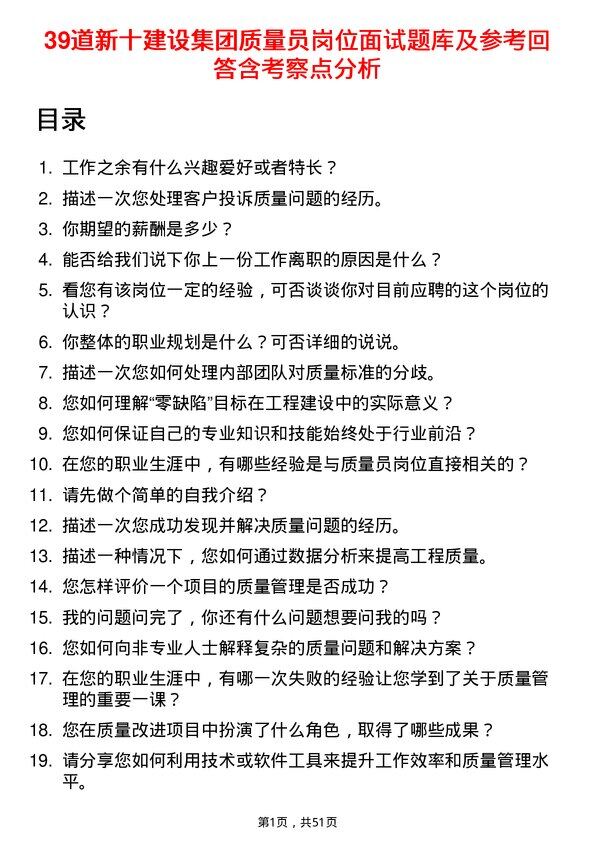 39道新十建设集团质量员岗位面试题库及参考回答含考察点分析

目录

1. 工作之余有什么兴趣爱好或者特长？
2. 描述一次您处理客户投诉质量问题的经历。
3. 你期望的薪酬是多少？
4. 能否给我们说下你上一份工作离职的原因是什么？
5. 看您有该岗位一定的经验，可否谈谈你对目前应聘的这个岗位的认识？
6. 你整体的职业规划是什么？可否详细的说说。
7. 描述一次您如何处理内部团队对质量标准的分歧。
8. 您如何理解“零缺陷”目标在工程建设中的实际意义？
9. 您如何保证自己的专业知识和技能始终处于行业前沿？
10. 在您的职业生涯中，有哪些经验是与质量员岗位直接相关的？
11. 请先做个简单的自我介绍？
12. 描述一次您成功发现并解决质量问题的经历。
13. 描述一种情况下，您如何通过数据分析来提高工程质量。
14. 您怎样评价一个项目的质量管理是否成功？
15. 我的问题问完了，你还有什么问题想要问我的吗？
16. 您如何向非专业人士解释复杂的质量问题和解决方案？
17. 在您的职业生涯中，有哪一次失败的经验让您学到了关于质量管理的重要一课？
18. 您在质量改进项目中扮演了什么角色，取得了哪些成果？
19. 请分享您如何利用技术或软件工具来提升工作效率和质量管理水平。

第1页，共51页